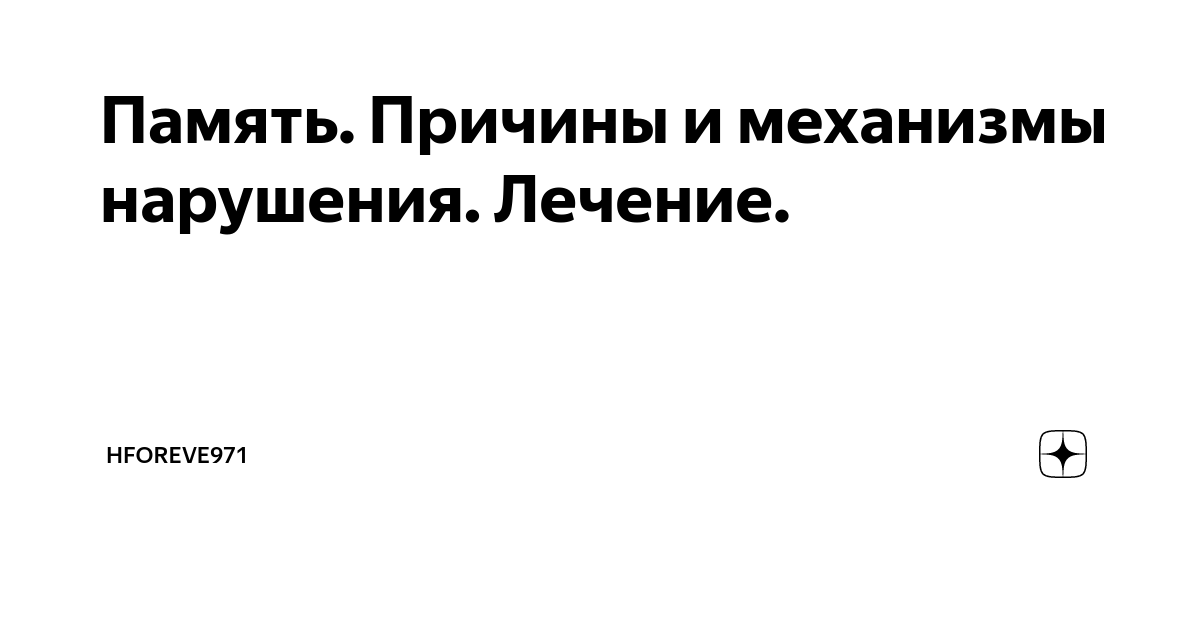 Память. Причины и механизмы нарушения. Лечение.

HFOREVE971